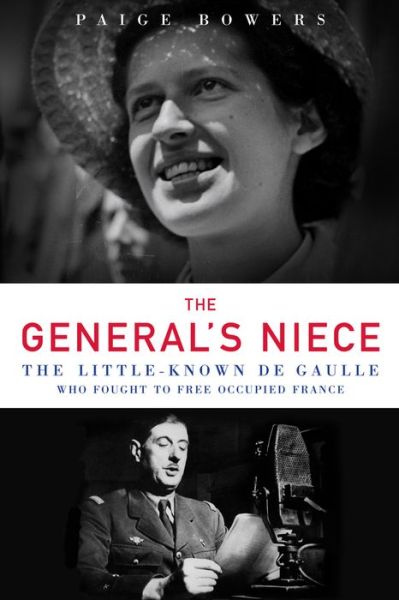 PAIGE BOWERS

THE GENERAL'S NIECE

THE LITTLE-KNOWN DE GAULLE WHO FOUGHT TO FREE OCCUPIED FRANCE